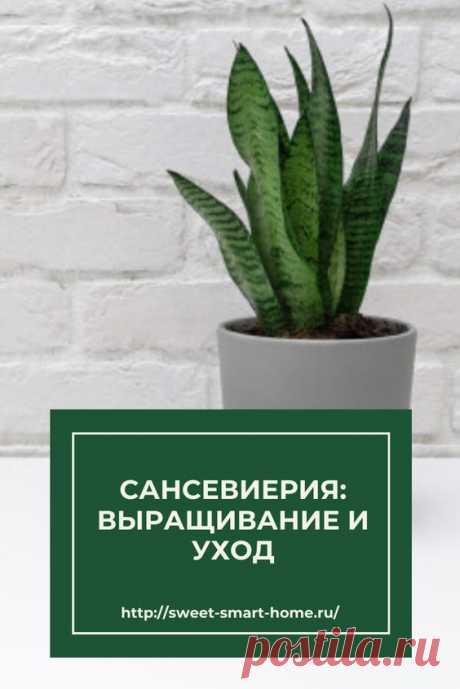 САНСЕВИЕРИЯ: ВЫРАЩИВАНИЕ И УХОД

http://sweet-smart-home.ru/

postila.ru